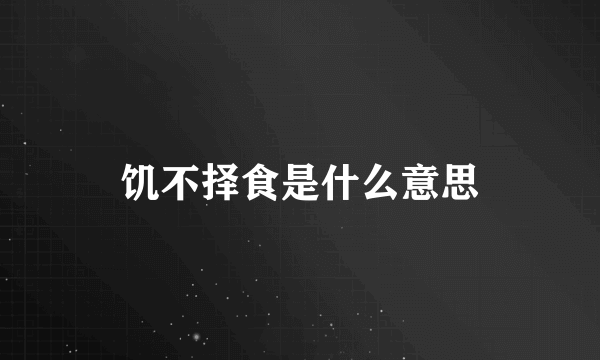 饥不择食是什么意思